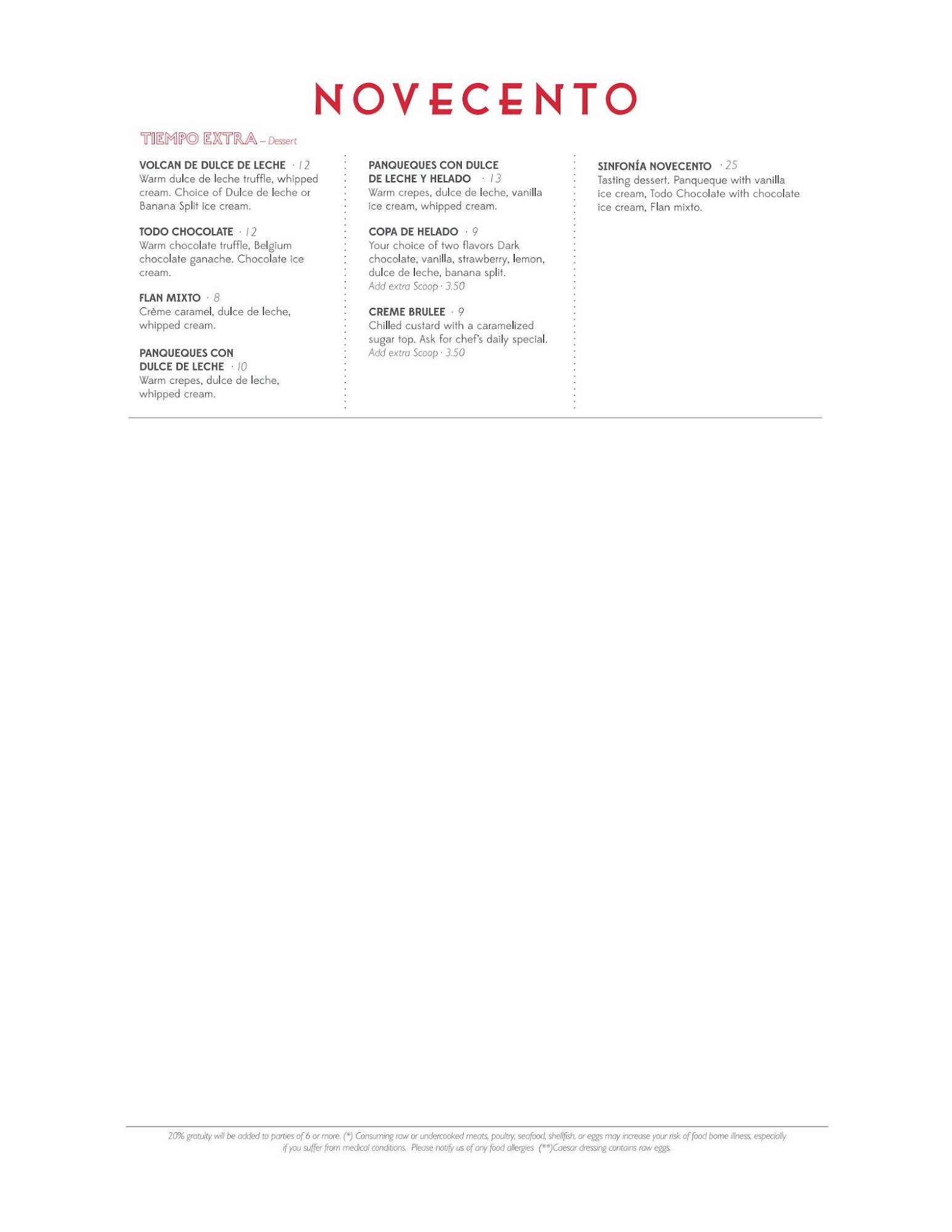 NOVECENTO

TIEMPO EXTRA – Dessert

VOLCAN DE DULCE DE LECHE · 12
Warm dulce de leche truffle, whipped cream. Choice of Dulce de leche or Banana Split ice cream.

TODO CHOCOLATE · 12
Warm chocolate truffle, Belgium chocolate ganache. Chocolate ice cream.

FLAN MIXTO · 8
Crème caramel, dulce de leche, whipped cream.

PANQUEQUES CON DULCE DE LECHE · 10
Warm crepes, dulce de leche, whipped cream.

PANQUEQUES CON DULCE DE LECHE Y HELADO · 13
Warm crepes, dulce de leche, vanilla ice cream, whipped cream.

COPA DE HELADO · 9
Your choice of two flavors Dark chocolate, vanilla, strawberry, lemon, dulce de leche, banana split.
Add extra Scoop · 3.50

CREME BRULEE · 9
Chilled custard with a caramelized sugar top. Ask for chef's daily special.
Add extra Scoop · 3.50

SINFONÍA NOVECENTO · 25
Tasting dessert. Panqueque with vanilla ice cream, Todo Chocolate with chocolate ice cream, Flan mixto.

20% gratuity will be added to parties of 6 or more. (*) Consuming raw or undercooked meats, poultry, seafood, shellfish, or eggs may increase your risk of food borne illness, especially if you suffer from medical conditions. Please notify us of any food allergies (**)Caesar dressing contains raw eggs.